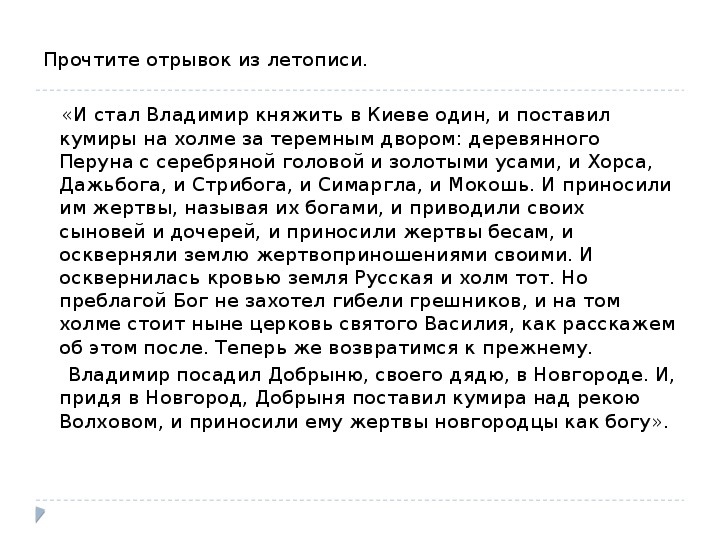 Прочтите отрывок из летописи.

«И стал Владимир княжить в Киеве один, и поставил кумиры на холме за теремным двором: деревянного Перуна с серебряной головой и золотыми усами, и Хорса, Дажьбога, и Стрибога, и Симаргла, и Мокошь. И приносили им жертвы, называя их богами, и приводили своих сыновей и дочерей, и приносили жертвы бесам, и оскверняли землю жертвоприношениями своими. И осквернилась кровью земля Русская и холм тот. Но преблагой Бог не захотел гибели грешников, и на том холме стоит ныне церковь святого Василия, как расскажем об этом после. Теперь же возвратимся к прежнему.

Владимир посадил Добрыню, своего дядю, в Новгороде. И, придя в Новгород, Добрыня поставил кумира над рекою Волховом, и приносили ему жертвы новгородцы как богу».